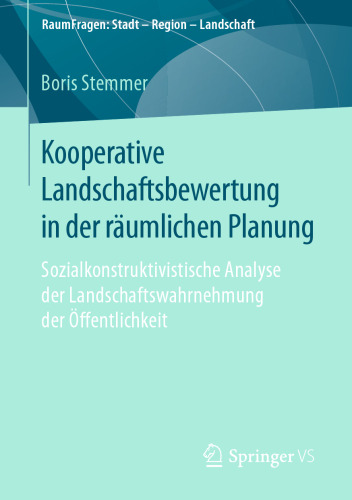 RaumFragen: Stadt – Region – Landschaft

Boris Stemmer

Kooperative Landschaftsbewertung in der räumlichen Planung

Sozialkonstruktivistische Analyse der Landschaftswahrnehmung der Öffentlichkeit

Springer VS